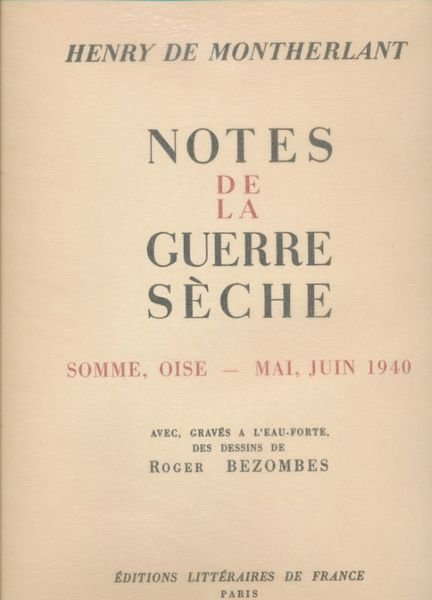 HENRY DE MONTHERLANT

NOTES
DE
LA
GUERRE
SÈCHE

SOMME, OISE — MAI, JUIN 1940

AVEC, GRAVÉS A L'EAU-FORTE,
DES DESSINS DE
ROGER BEZOMBES

ÉDITIONS LITTÉRAIRES DE FRANCE
PARIS